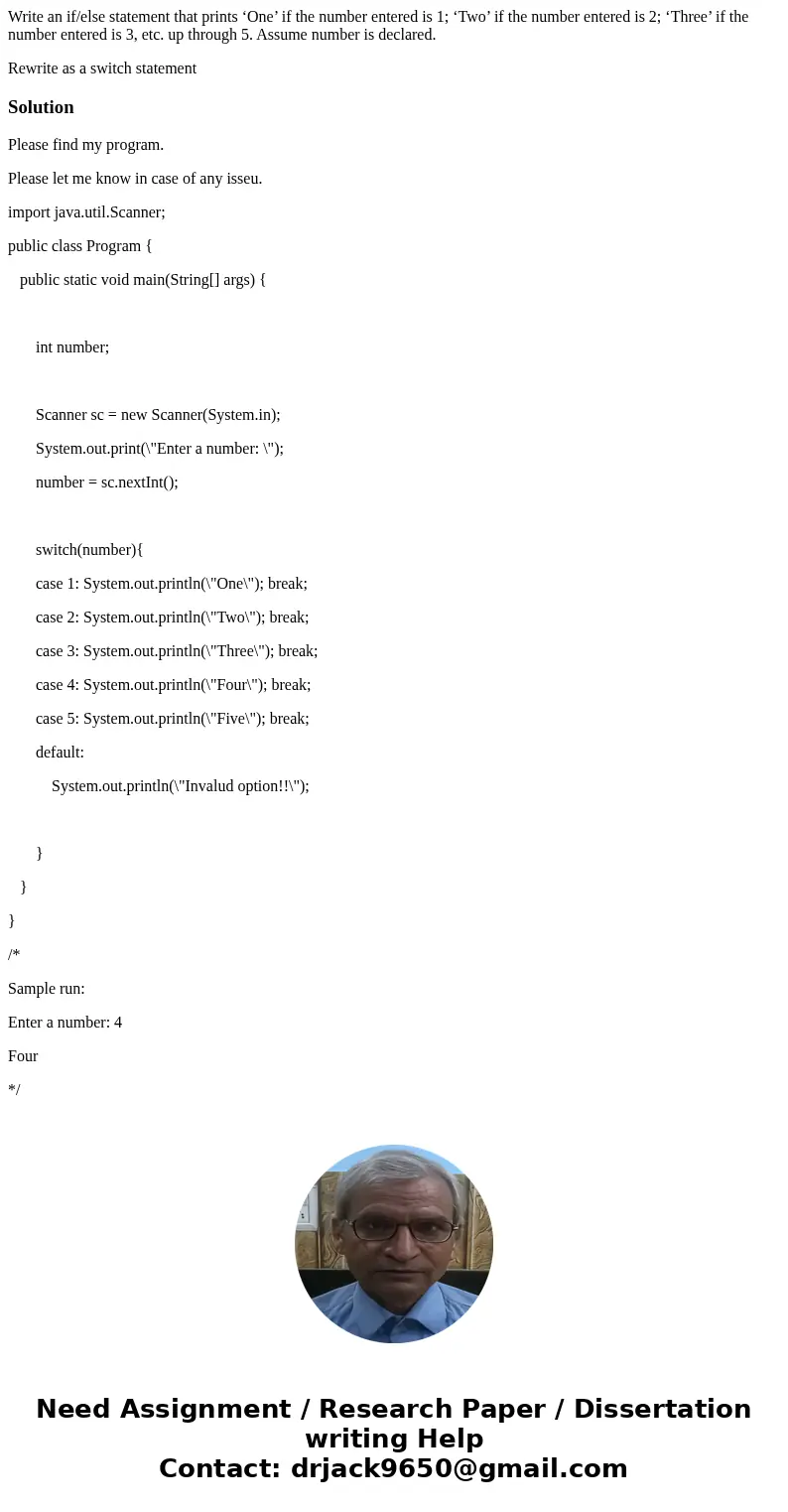 Write an if/else statement that prints ‘One’ if the number entered is 1; ‘Two’ if the number entered is 2; ‘Three’ if the number entered is 3, etc. up through 5. Assume number is declared.

Rewrite as a switch statement

Solution

Please find my program.

Please let me know in case of any isseu.

import java.util.Scanner;

public class Program {

public static void main(String[] args) {

int number;

Scanner sc = new Scanner(System.in);

System.out.print(\"Enter a number: \");

number = sc.nextInt();

switch(number){

case 1: System.out.println(\"One\"); break;

case 2: System.out.println(\"Two\"); break;

case 3: System.out.println(\"Three\"); break;

case 4: System.out.println(\"Four\"); break;

case 5: System.out.println(\"Five\"); break;

default:

System.out.println(\"Invalud option!!\");

}

}

}

/*

Sample run:

Enter a number: 4

Four

*/

Need Assignment / Research Paper / Dissertation writing Help
Contact: drjack9650@gmail.com